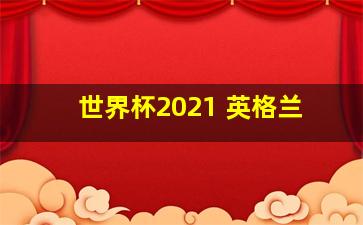 世界杯2021 英格兰